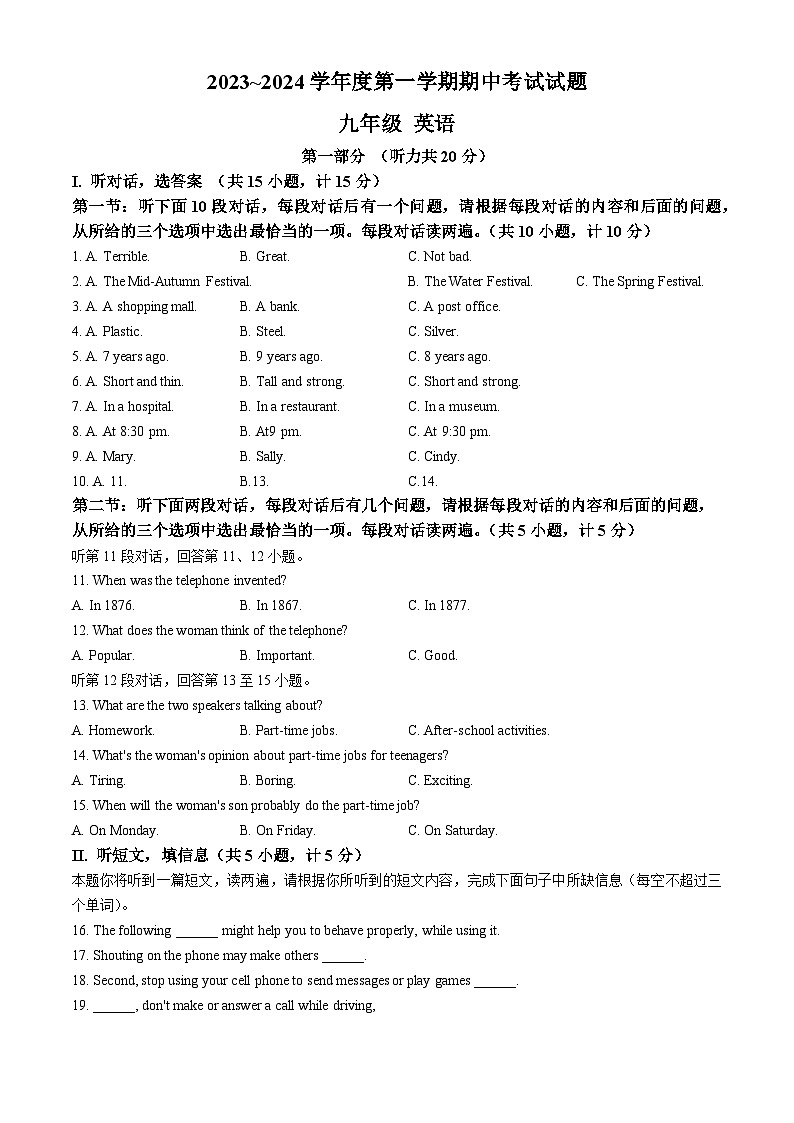 2023~2024 学年度第一学期期中考试试题

九年级 英语

第一部分 （听力共 20 分）

I. 听对话，选答案 （共 15 小题，计 15 分）

第一节：听下面 10 段对话，每段对话后有一个问题，请根据每段对话的内容和后面的问题，从所给的三个选项中选出最恰当的一项。每段对话读两遍。（共 10 小题，计 10 分）

1. A. Terrible. B. Great. C. Not bad.
2. A. The Mid-Autumn Festival. B. The Water Festival. C. The Spring Festival.
3. A. A shopping mall. B. A bank. C. A post office.
4. A. Plastic. B. Steel. C. Silver.
5. A. 7 years ago. B. 9 years ago. C. 8 years ago.
6. A. Short and thin. B. Tall and strong. C. Short and strong.
7. A. In a hospital. B. In a restaurant. C. In a museum.
8. A. At 8:30 pm. B. At9 pm. C. At 9:30 pm.
9. A. Mary. B. Sally. C. Cindy.
10. A. 11. B.13. C.14.

第二节：听下面两段对话，每段对话后有几个问题，请根据每段对话的内容和后面的问题，从所给的三个选项中选出最恰当的一项。每段对话读两遍。（共 5 小题，计 5 分）

听第 11 段对话，回答第 11、12 小题。

11. When was the telephone invented?
A. In 1876. B. In 1867. C. In 1877.

12. What does the woman think of the telephone?
A. Popular. B. Important. C. Good.

听第 12 段对话，回答第 13 至 15 小题。

13. What are the two speakers talking about?
A. Homework. B. Part-time jobs. C. After-school activities.

14. What's the woman's opinion about part-time jobs for teenagers?
A. Tiring. B. Boring. C. Exciting.

15. When will the woman's son probably do the part-time job?
A. On Monday. B. On Friday. C. On Saturday.

II. 听短文，填信息（共 5 小题，计 5 分）

本题你将听到一篇短文，读两遍，请根据你所听到的短文内容，完成下面句子中所缺信息（每空不超过三个单词）。

16. The following ______ might help you to behave properly, while using it.
17. Shouting on the phone may make others ______.
18. Second, stop using your cell phone to send messages or play games ______.
19. ______, don't make or answer a call while driving,